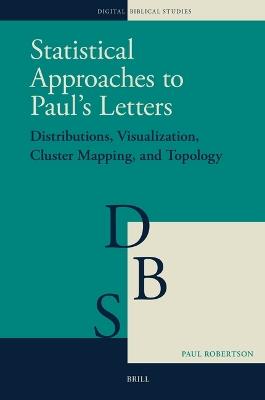 DIGITAL BIBLICAL STUDIES

Statistical Approaches to Paul's Letters

Distributions, Visualization, Cluster Mapping, and Topology

D
B
S

PAUL ROBERTSON

BRILL